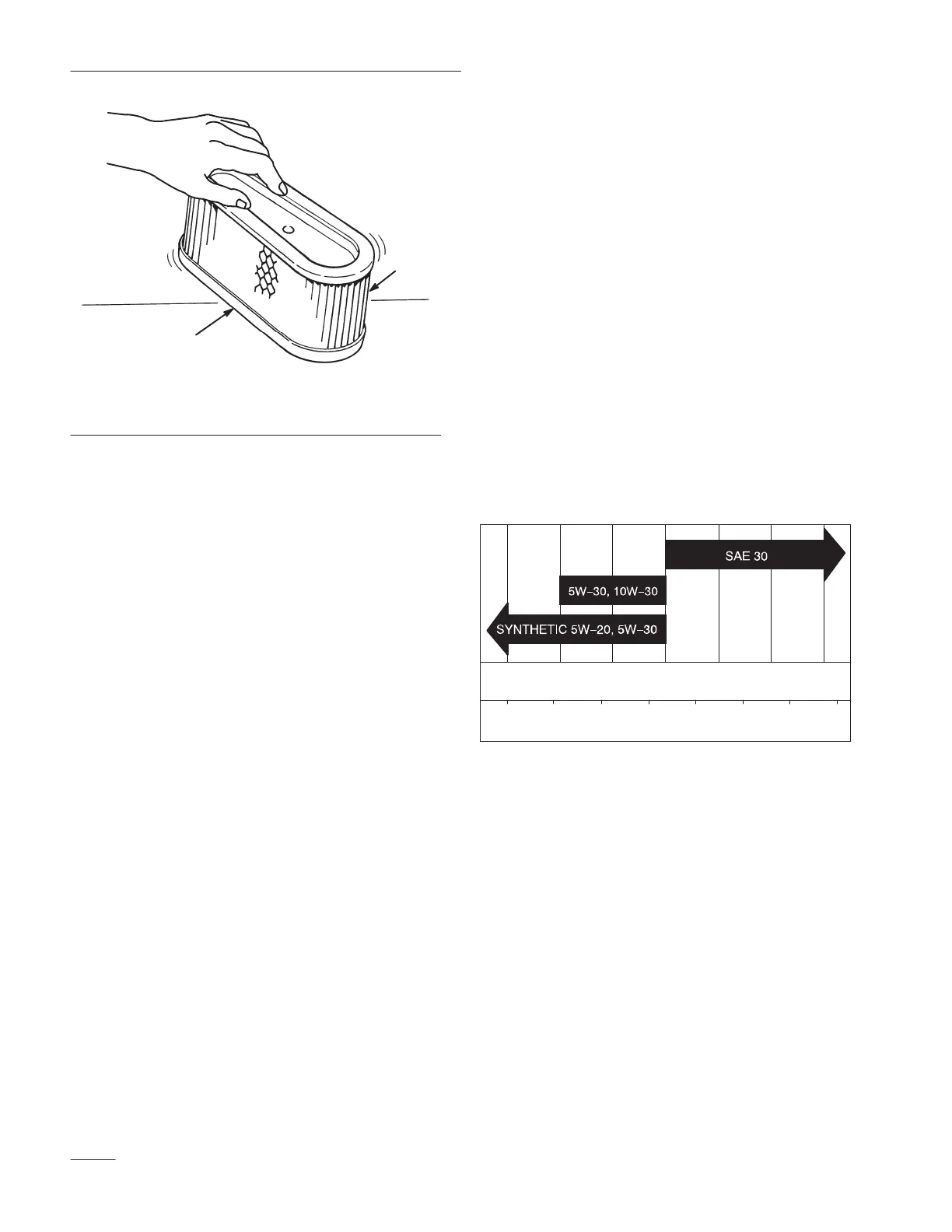 SAE 30

5W-30, 10W-30

SYNTHETIC 5W-20, 5W-30